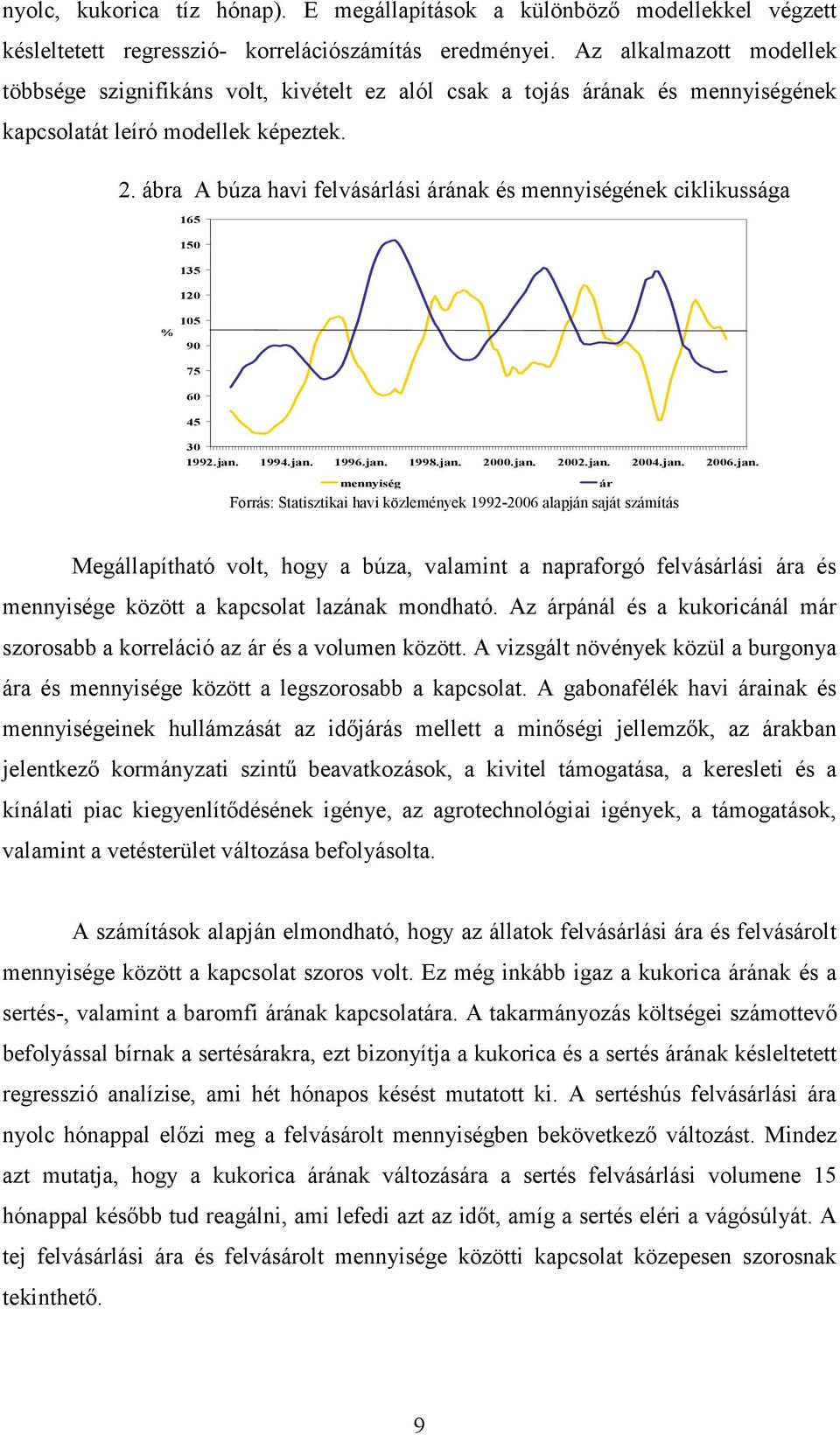 nyolc, kukorica tíz hónap). E megállapítások a különböző modellekkel végzett késleltetett regresszió- korrelációszámítás eredményei. Az alkalmazott modellek többsége szignifikáns volt, kivételt ez alól csak a tojás árának és mennyiségének kapcsolatát leíró modellek képeztek.

2. ábra A búza havi felvásárlási árának és mennyiségének ciklikussága

165
150
135
120
105
90
75
60
45
30
%
1992.jan. 1994.jan. 1996.jan. 1998.jan. 2000.jan. 2002.jan. 2004.jan. 2006.jan.
mennyiség ár

Forrás: Statisztikai havi közlemények 1992-2006 alapján saját számítás

Megállapítható volt, hogy a búza, valamint a napraforgó felvásárlási ára és mennyisége között a kapcsolat lazának mondható. Az árpánál és a kukoricánál már szorosabb a korreláció az ár és a volumen között. A vizsgált növények közül a burgonya ára és mennyisége között a legszorosabb a kapcsolat. A gabonafélék havi árainak és mennyiségeinek hullámzását az időjárás mellett a minőségi jellemzők, az árakban jelentkező kormányzati szintű beavatkozások, a kivitel támogatása, a keresleti és a kínálati piac kiegyenlítődésének igénye, az agrotechnológiai igények, a támogatások, valamint a vetésterület változása befolyásolta.

A számítások alapján elmondható, hogy az állatok felvásárlási ára és felvásárolt mennyisége között a kapcsolat szoros volt. Ez még inkább igaz a kukorica árának és a sertés-, valamint a baromfi árának kapcsolatára. A takarmányozás költségei számottevő befolyással bírnak a sertésárakra, ezt bizonyítja a kukorica és a sertés árának késleltetett regresszió analízise, ami hét hónapos késést mutatott ki. A sertéshús felvásárlási ára nyolc hónappal előzi meg a felvásárolt mennyiségben bekövetkező változást. Mindez azt mutatja, hogy a kukorica árának változására a sertés felvásárlási volumene 15 hónappal később tud reagálni, ami lefedi azt az időt, amíg a sertés eléri a vágósúlyát. A tej felvásárlási ára és felvásárolt mennyisége közötti kapcsolat közepesen szorosnak tekinthető.

9